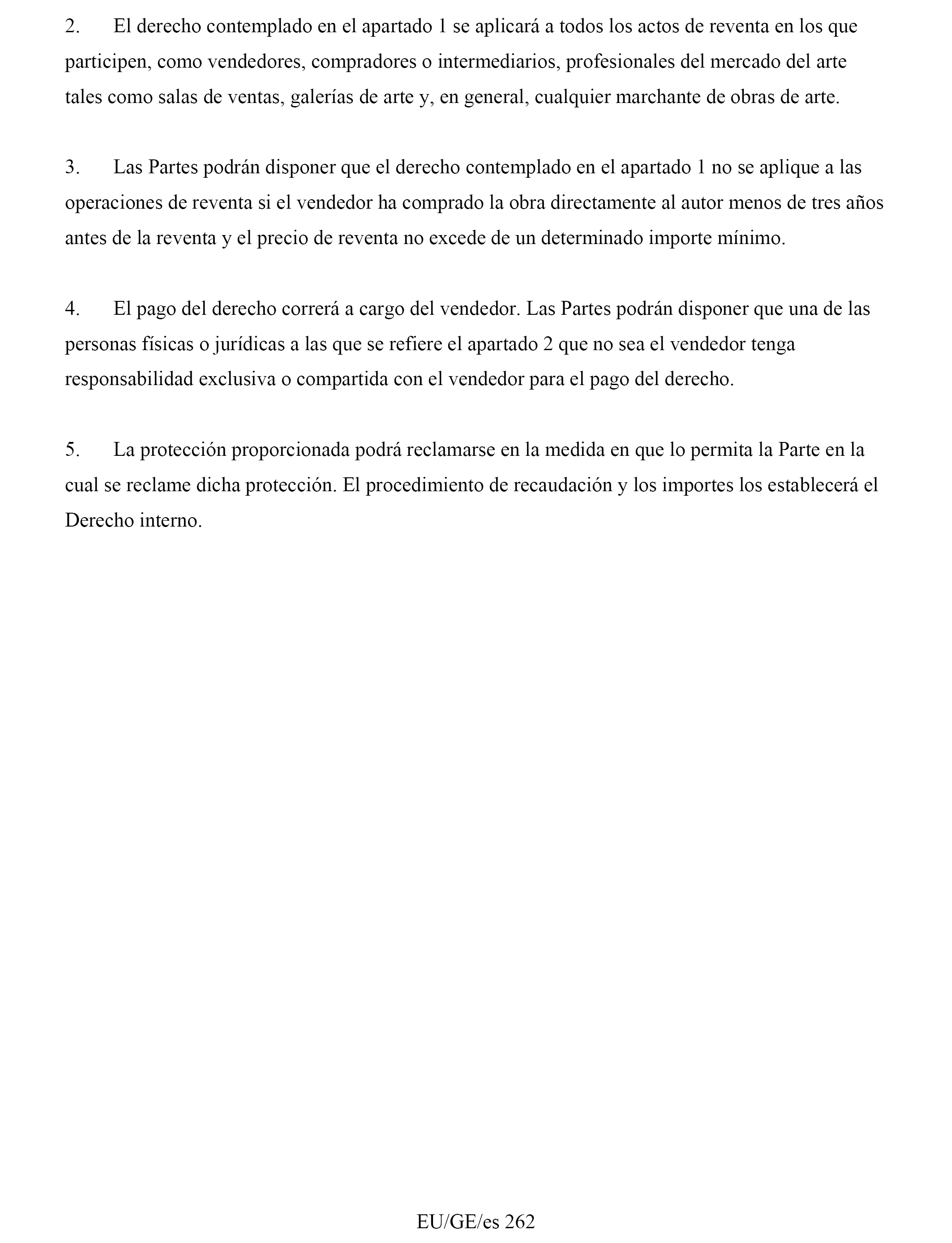 2. El derecho contemplado en el apartado 1 se aplicará a todos los actos de reventa en los que participen, como vendedores, compradores o intermediarios, profesionales del mercado del arte tales como salas de ventas, galerías de arte y, en general, cualquier marchante de obras de arte.

3. Las Partes podrán disponer que el derecho contemplado en el apartado 1 no se aplique a las operaciones de reventa si el vendedor ha comprado la obra directamente al autor menos de tres años antes de la reventa y el precio de reventa no excede de un determinado importe mínimo.

4. El pago del derecho correrá a cargo del vendedor. Las Partes podrán disponer que una de las personas físicas o jurídicas a las que se refiere el apartado 2 que no sea el vendedor tenga responsabilidad exclusiva o compartida con el vendedor para el pago del derecho.

5. La protección proporcionada podrá reclamarse en la medida en que lo permita la Parte en la cual se reclame dicha protección. El procedimiento de recaudación y los importes los establecerá el Derecho interno.

EU/GE/es 262